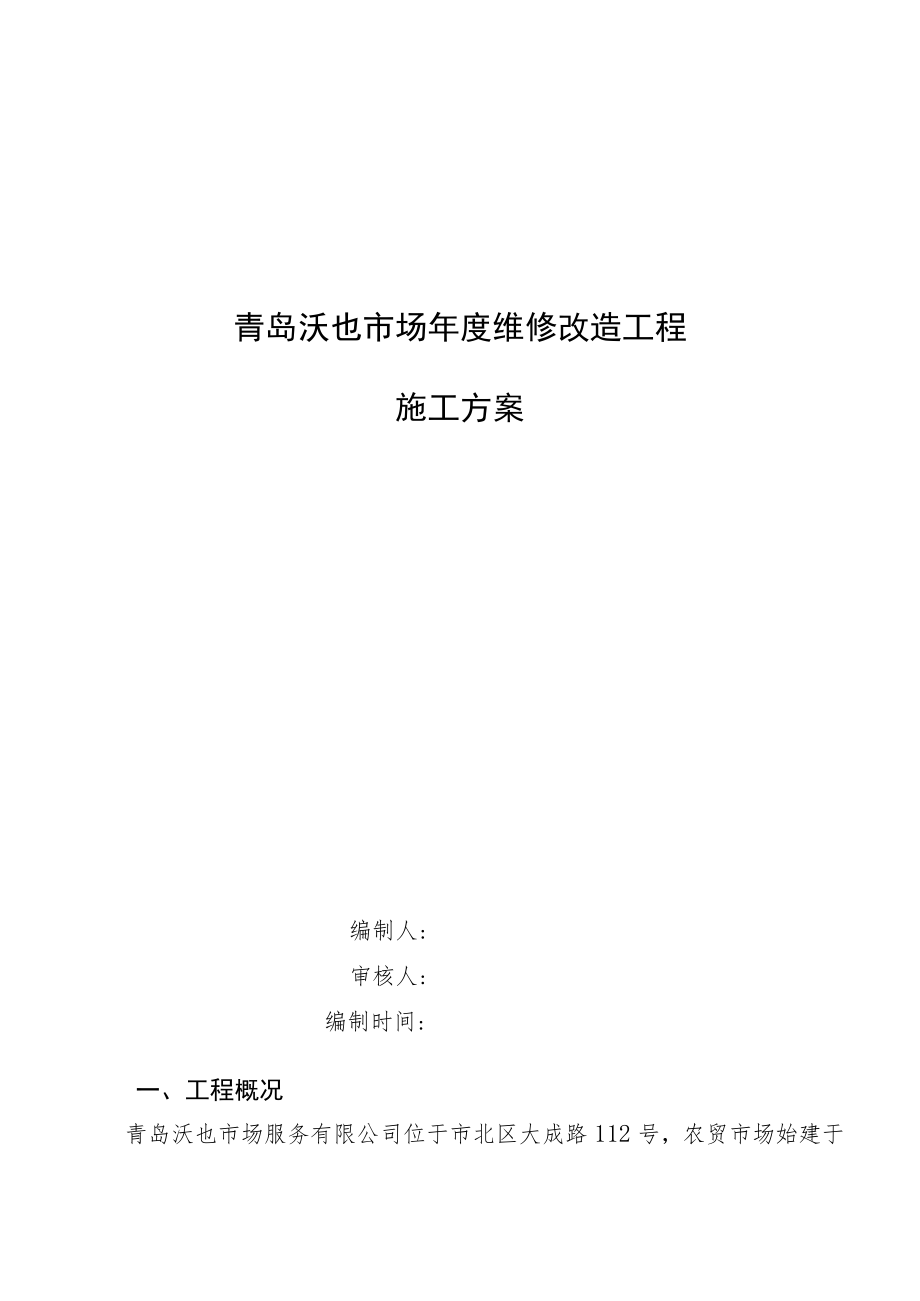 青岛沃也市场年度维修改造工程

施工方案

编制人：

审核人：

编制时间：

一、工程概况

青岛沃也市场服务有限公司位于市北区大成路112号，农贸市场始建于